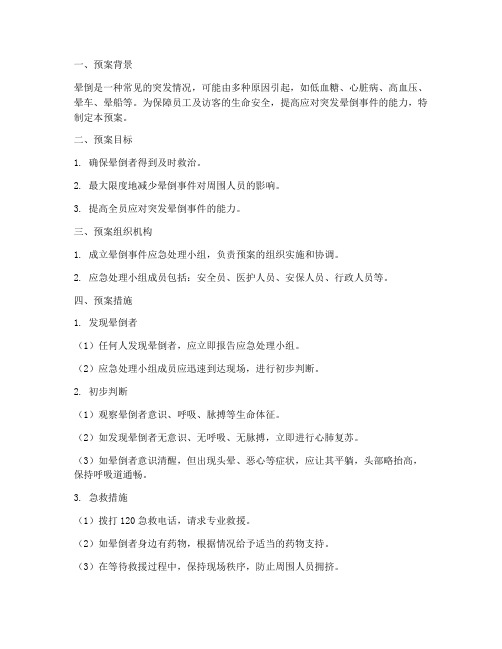 一、预案背景

晕倒是一种常见的突发情况，可能由多种原因引起，如低血糖、心脏病、高血压、晕车、晕船等。为保障员工及访客的生命安全，提高应对突发晕倒事件的能力，特制定本预案。

二、预案目标

1. 确保晕倒者得到及时救治。

2. 最大限度地减少晕倒事件对周围人员的影响。

3. 提高全员应对突发晕倒事件的能力。

三、预案组织机构

1. 成立晕倒事件应急处理小组，负责预案的组织实施和协调。

2. 应急处理小组成员包括：安全员、医护人员、安保人员、行政人员等。

四、预案措施

1. 发现晕倒者

（1）任何人发现晕倒者，应立即报告应急处理小组。

（2）应急处理小组成员应迅速到达现场，进行初步判断。

2. 初步判断

（1）观察晕倒者意识、呼吸、脉搏等生命体征。

（2）如发现晕倒者无意识、无呼吸、无脉搏，立即进行心肺复苏。

（3）如晕倒者意识清醒，但出现头晕、恶心等症状，应让其平躺，头部略抬高，保持呼吸道通畅。

3. 急救措施

（1）拨打 120 急救电话，请求专业救援。

（2）如晕倒者身边有药物，根据情况给予适当的药物支持。

（3）在等待救援过程中，保持现场秩序，防止周围人员拥挤。